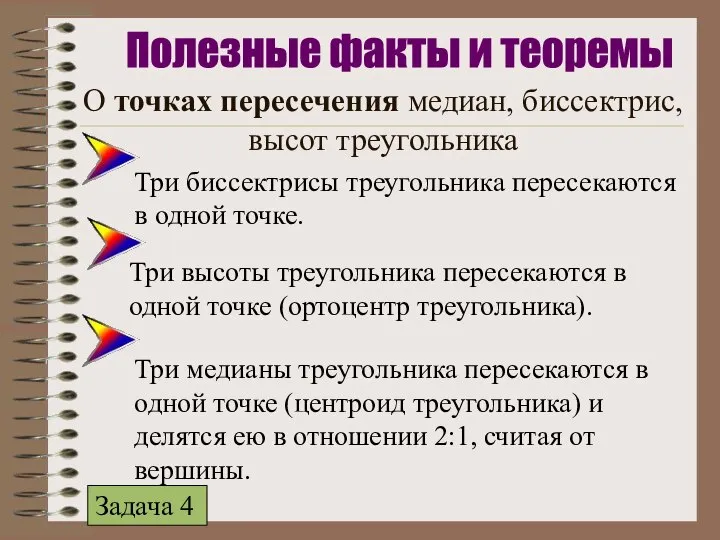 Полезные факты и теоремы

О точках пересечения медиан, биссектрис, высот треугольника

Три биссектрисы треугольника пересекаются в одной точке.

Три высоты треугольника пересекаются в одной точке (ортоцентр треугольника).

Три медианы треугольника пересекаются в одной точке (центроид треугольника) и делятся ею в отношении 2:1, считая от вершины.

Задача 4